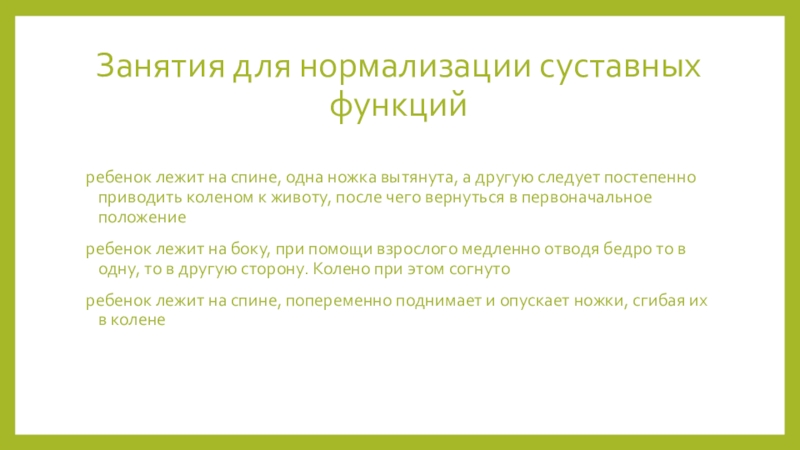 Занятия для нормализации суставных функций

ребенок лежит на спине, одна ножка вытянута, а другую следует постепенно приводить коленом к животу, после чего вернуться в первоначальное положение

ребенок лежит на боку, при помощи взрослого медленно отводя бедро то в одну, то в другую сторону. Колено при этом согнуто

ребенок лежит на спине, попеременно поднимает и опускает ножки, сгибая их в колене